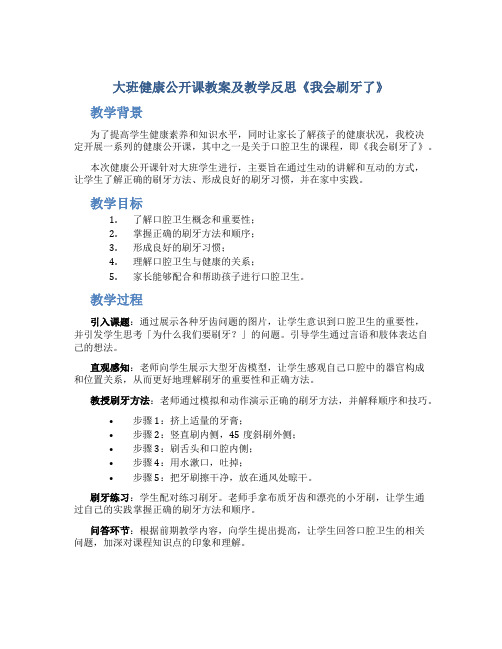 大班健康公开课教案及教学反思《我会刷牙了》

教学背景

为了提高学生健康素养和知识水平，同时让家长了解孩子的健康状况，我校决定开展一系列的健康公开课，其中之一是关于口腔卫生的课程，即《我会刷牙了》。

本次健康公开课针对大班学生进行，主要旨在通过生动的讲解和互动的方式，让学生了解正确的刷牙方法、形成良好的刷牙习惯，并在家中实践。

教学目标

1. 了解口腔卫生概念和重要性；
2. 掌握正确的刷牙方法和顺序；
3. 形成良好的刷牙习惯；
4. 理解口腔卫生与健康的关系；
5. 家长能够配合和帮助孩子进行口腔卫生。

教学过程

引入课题：通过展示各种牙齿问题的图片，让学生意识到口腔卫生的重要性，并引发学生思考「为什么我们要刷牙？」的问题。引导学生通过言语和肢体表达自己的想法。

直观感知：老师向学生展示大型牙齿模型，让学生感观自己口腔中的器官构成和位置关系，从而更好地理解刷牙的重要性和正确方法。

教授刷牙方法：老师通过模拟和动作演示正确的刷牙方法，并解释顺序和技巧。

• 步骤1：挤上适量的牙膏；
• 步骤2：竖直刷内侧，45 度斜刷外侧；
• 步骤3：刷舌头和口腔内侧；
• 步骤4：用水漱口，吐掉；
• 步骤5：把牙刷擦干净，放在通风处晾干。

刷牙练习：学生配对练习刷牙。老师手拿布质牙齿和漂亮的小牙刷，让学生通过自己的实践掌握正确的刷牙方法和顺序。

问答环节：根据前期教学内容，向学生提出提高，让学生回答口腔卫生的相关问题，加深对课程知识点的印象和理解。